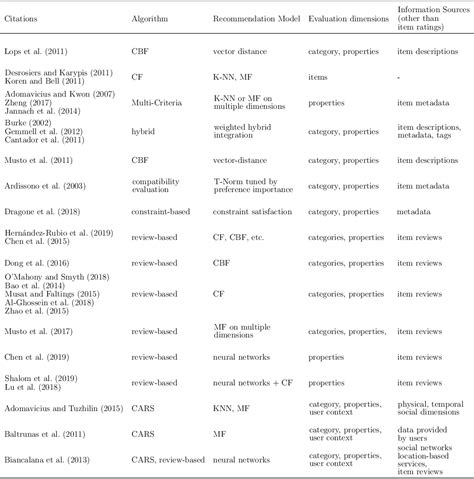 | Citations | Algorithm | Recommendation Model | Evaluation dimensions | Information Sources (other than item ratings) |
|---|---|---|---|---|
| Lops et al. (2011) | CBF | vector distance | category, properties | item descriptions |
| Desrosiers and Karypis (2011) Koren and Bell (2011) | CF | K-NN, MF | items | - |
| Adomavicius and Kwon (2007) Zheng (2017) Jannach et al. (2014) | Multi-Criteria | K-NN or MF on multiple dimensions | properties | item metadata |
| Burke (2002) Gemmell et al. (2012) Cantador et al. (2011) | hybrid | weighted hybrid integration | category, properties | item descriptions, metadata, tags |
| Musto et al. (2011) | CBF | vector-distance | category, properties | item descriptions |
| Ardissono et al. (2003) | compatibility evaluation | T-Norm tuned by preference importance | category, properties | item metadata |
| Dragone et al. (2018) | constraint-based | constraint satisfaction | category, properties | metadata |
| Hernández-Rubio et al. (2019) Chen et al. (2015) | review-based | CF, CBF, etc. | categories, properties | item reviews |
| Dong et al. (2016) | review-based | CBF | categories, properties | item reviews |
| O'Mahony and Smyth (2018) Bao et al. (2014) Musat and Faltings (2015) Al-Ghossein et al. (2018) Zhao et al. (2015) | review-based | CF | categories, properties | item reviews |
| Musto et al. (2017) | review-based | MF on multiple dimensions | categories, properties, | item reviews |
| Chen et al. (2019) | review-based | neural networks | properties | item reviews |
| Shalom et al. (2019) Lu et al. (2018) | review-based | neural networks + CF | properties | item reviews |
| Adomavicius and Tuzhilin (2015) | CARS | KNN, MF | category, properties, user context | physical, temporal social dimensions |
| Baltrunas et al. (2011) | CARS | MF | category, properties, user context | data provided by users |
| Biancalana et al. (2013) | CARS, review-based | neural networks | category, properties, user context | social networks location-based services, item reviews |